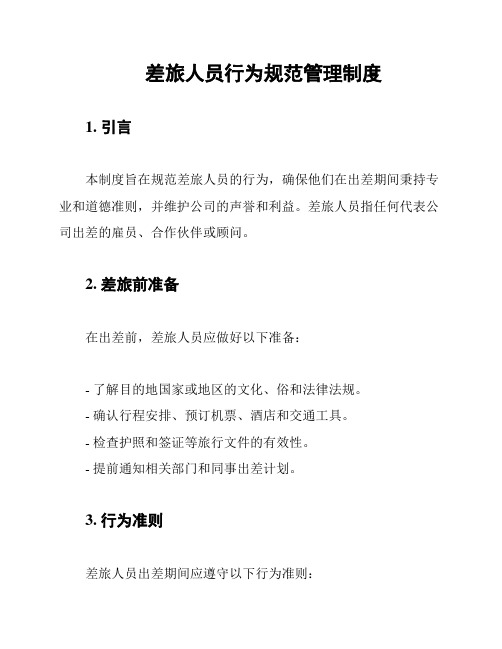 差旅人员行为规范管理制度

1. 引言

本制度旨在规范差旅人员的行为，确保他们在出差期间秉持专业和道德准则，并维护公司的声誉和利益。差旅人员指任何代表公司出差的雇员、合作伙伴或顾问。

2. 差旅前准备

在出差前，差旅人员应做好以下准备：

- 了解目的地国家或地区的文化、俗和法律法规。
- 确认行程安排、预订机票、酒店和交通工具。
- 检查护照和签证等旅行文件的有效性。
- 提前通知相关部门和同事出差计划。

3. 行为准则

差旅人员出差期间应遵守以下行为准则：